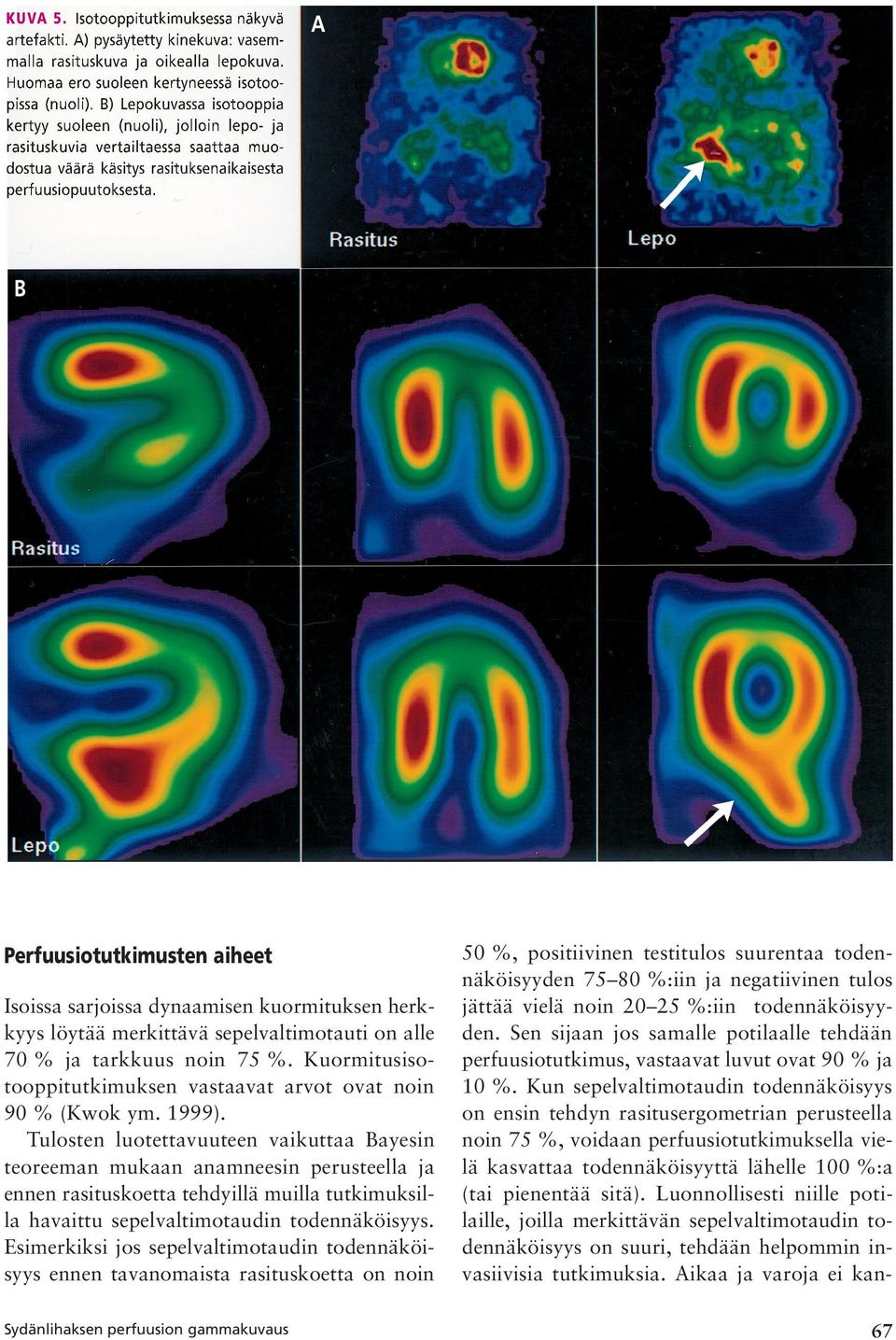 KUVA 5. Isotooppitutkimuksessa näkyvä artefakti. A) pysäytetty kinekuva: vasemmalla rasituskuva ja oikealla lepokuva. Huomaa ero suoleen kertyneessä isotoopissa (nuoli). B) Lepokuvassa isotooppia kertyy suoleen (nuoli), jolloin lepo- ja rasituskuvia vertailtaessa saattaa muodostua väärä käsitys rasituksenaikaisesta perfuusiopuutoksesta.

A

Rasitus

Lepo

B

Rasitus

Lepo

Perfuusiotutkimusten aiheet

Isoissa sarjoissa dynaamisen kuormituksen herkkyys löytää merkittävä sepelvaltimotauti on alle 70 % ja tarkkuus noin 75 %. Kuormitusisotooppitutkimuksen vastaavat arvot ovat noin 90 % (Kwok ym. 1999).

Tulosten luotettavuuteen vaikuttaa Bayesin teoreeman mukaan anamneesin perusteella ja ennen rasituskoetta tehdyillä muilla tutkimuksilla havaittu sepelvaltimotaudin todennäköisyys. Esimerkiksi jos sepelvaltimotaudin todennäköisyys ennen tavanomaista rasituskoetta on noin 50 %, positiivinen testitulos suurentaa todennäköisyyden 75–80 %:iin ja negatiivinen tulos jättää vielä noin 20–25 %:iin todennäköisyyden. Sen sijaan jos samalle potilaalle tehdään perfuusiotutkimus, vastaavat luvut ovat 90 % ja 10 %. Kun sepelvaltimotaudin todennäköisyys on ensin tehdyn rasitusergometrian perusteella noin 75 %, voidaan perfuusiotutkimuksella vielä kasvattaa todennäköisyyttä lähelle 100 %:a (tai pienentää sitä). Luonnollisesti niille potilaille, joilla merkittävän sepelvaltimotaudin todennäköisyys on suuri, tehdään helpommin invasiivisia tutkimuksia. Aikaa ja varoja ei kan-

Sydänlihaksen perfuusion gammakuvaus

67